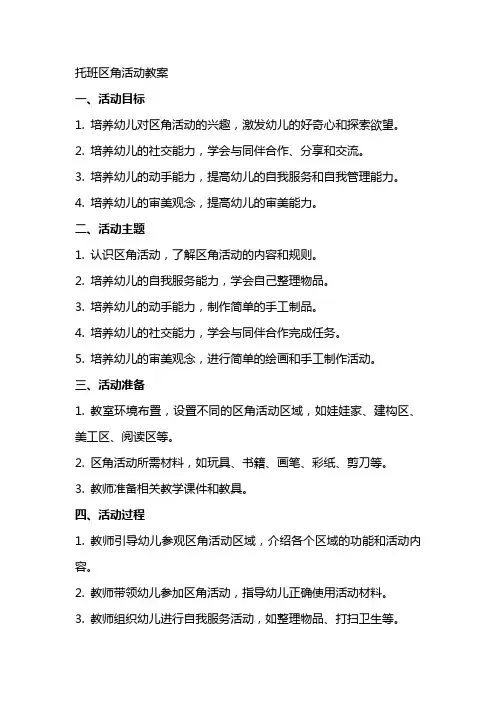 托班区角活动教案

一、活动目标

1. 培养幼儿对区角活动的兴趣，激发幼儿的好奇心和探索欲望。

2. 培养幼儿的社交能力，学会与同伴合作、分享和交流。

3. 培养幼儿的动手能力，提高幼儿的自我服务和自我管理能力。

4. 培养幼儿的审美观念，提高幼儿的审美能力。

二、活动主题

1. 认识区角活动，了解区角活动的内容和规则。

2. 培养幼儿的自我服务能力，学会自己整理物品。

3. 培养幼儿的动手能力，制作简单的手工制品。

4. 培养幼儿的社交能力，学会与同伴合作完成任务。

5. 培养幼儿的审美观念，进行简单的绘画和手工制作活动。

三、活动准备

1. 教室环境布置，设置不同的区角活动区域，如娃娃家、建构区、美工区、阅读区等。

2. 区角活动所需材料，如玩具、书籍、画笔、彩纸、剪刀等。

3. 教师准备相关教学课件和教具。

四、活动过程

1. 教师引导幼儿参观区角活动区域，介绍各个区域的功能和活动内容。

2. 教师带领幼儿参加区角活动，指导幼儿正确使用活动材料。

3. 教师组织幼儿进行自我服务活动，如整理物品、打扫卫生等。